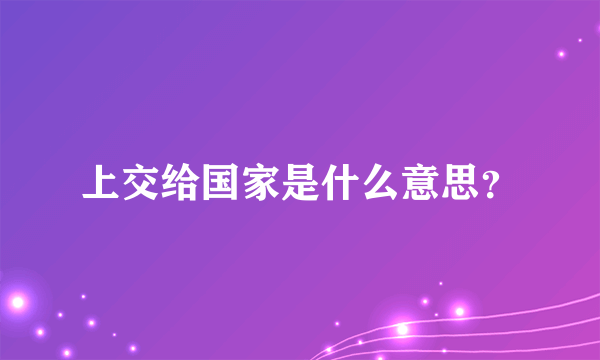 上交给国家是什么意思？